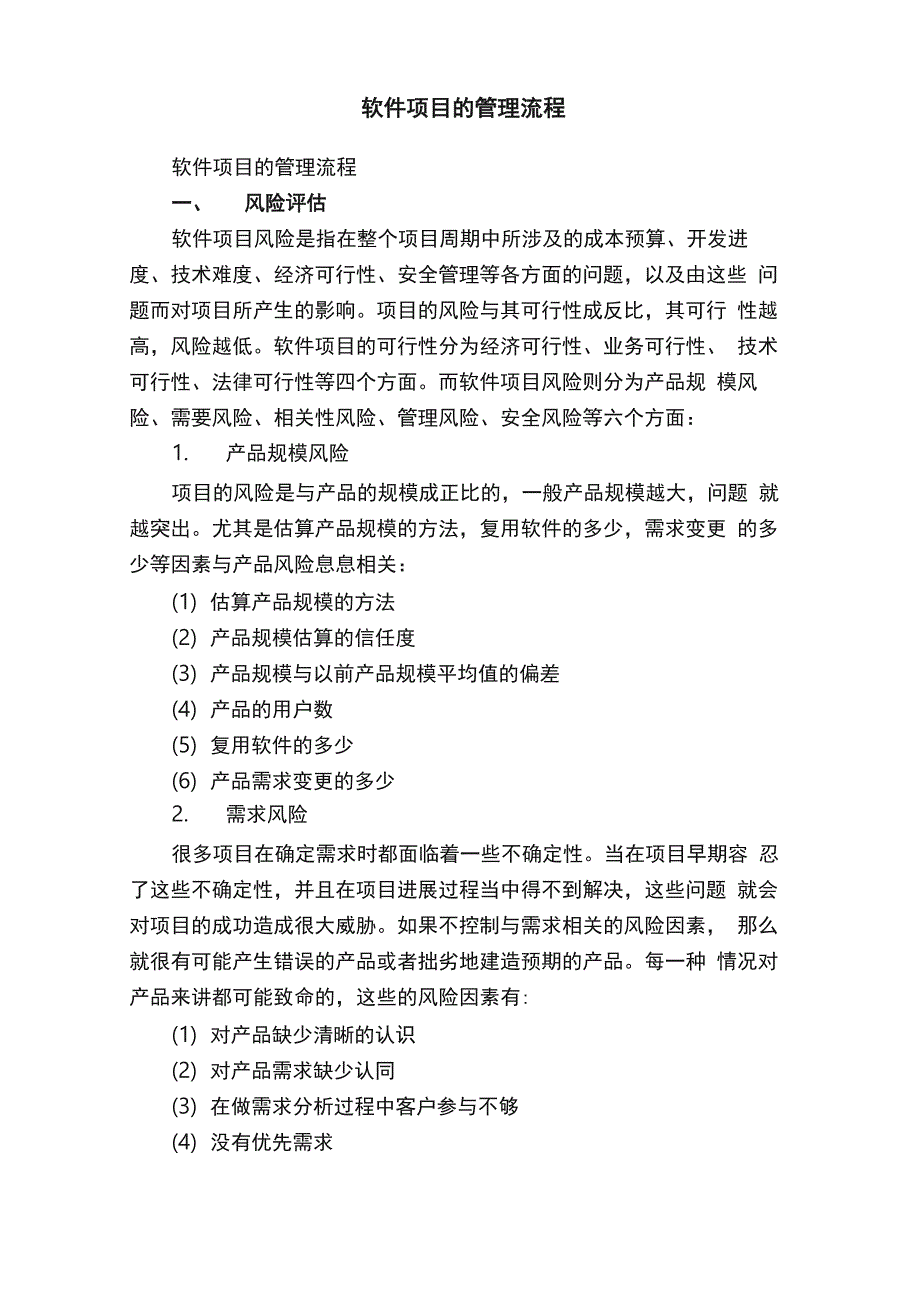 软件项目的管理流程

软件项目的管理流程

一、 风险评估

软件项目风险是指在整个项目周期中所涉及的成本预算、开发进度、技术难度、经济可行性、安全管理等各方面的问题，以及由这些 问题而对项目所产生的影响。项目的风险与其可行性成反比，其可行 性越高，风险越低。软件项目的可行性分为经济可行性、业务可行性、 技术可行性、法律可行性等四个方面。而软件项目风险则分为产品规 模风险、需要风险、相关性风险、管理风险、安全风险等六个方面：

1. 产品规模风险

项目的风险是与产品的规模成正比的，一般产品规模越大，问题 就越突出。尤其是估算产品规模的方法，复用软件的多少，需求变更 的多少等因素与产品风险息息相关：

(1) 估算产品规模的方法

(2) 产品规模估算的信任度

(3) 产品规模与以前产品规模平均值的偏差

(4) 产品的用户数

(5) 复用软件的多少

(6) 产品需求变更的多少

2. 需求风险

很多项目在确定需求时都面临着一些不确定性。当在项目早期容 忍了这些不确定性，并且在项目进展过程当中得不到解决，这些问题 就会对项目的成功造成很大威胁。如果不控制与需求相关的风险因素， 那么就很有可能产生错误的产品或者拙劣地建造预期的产品。每一种 情况对产品来讲都可能致命的，这些的风险因素有:

(1) 对产品缺少清晰的认识

(2) 对产品需求缺少认同

(3) 在做需求分析过程中客户参与不够

(4) 没有优先需求